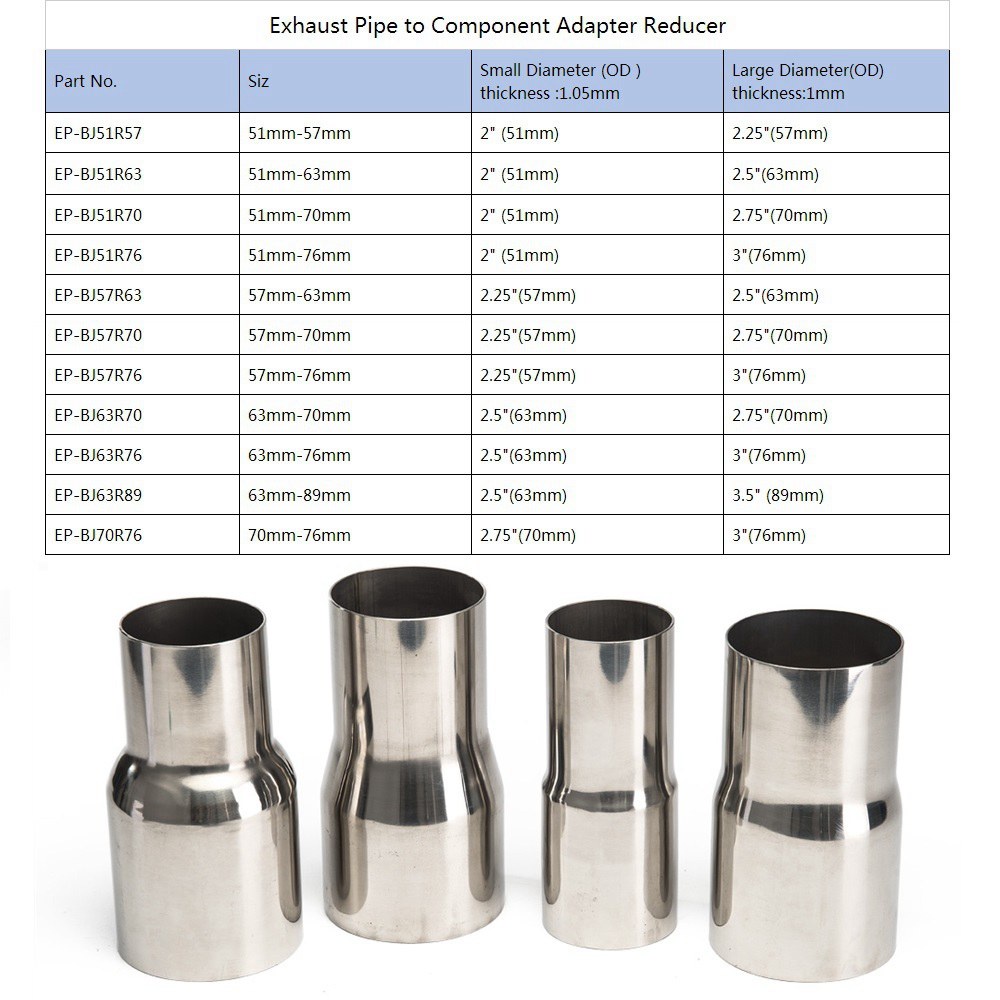 Exhaust Pipe to Component Adapter Reducer

| Part No. | Siz | Small Diameter (OD ) thickness :1.05mm | Large Diameter(OD) thickness:1mm |
|---|---|---|---|
| EP-BJ51R57 | 51mm-57mm | 2" (51mm) | 2.25"(57mm) |
| EP-BJ51R63 | 51mm-63mm | 2" (51mm) | 2.5"(63mm) |
| EP-BJ51R70 | 51mm-70mm | 2" (51mm) | 2.75"(70mm) |
| EP-BJ51R76 | 51mm-76mm | 2" (51mm) | 3"(76mm) |
| EP-BJ57R63 | 57mm-63mm | 2.25"(57mm) | 2.5"(63mm) |
| EP-BJ57R70 | 57mm-70mm | 2.25"(57mm) | 2.75"(70mm) |
| EP-BJ57R76 | 57mm-76mm | 2.25"(57mm) | 3"(76mm) |
| EP-BJ63R70 | 63mm-70mm | 2.5"(63mm) | 2.75"(70mm) |
| EP-BJ63R76 | 63mm-76mm | 2.5"(63mm) | 3"(76mm) |
| EP-BJ63R89 | 63mm-89mm | 2.5"(63mm) | 3.5" (89mm) |
| EP-BJ70R76 | 70mm-76mm | 2.75"(70mm) | 3"(76mm) |